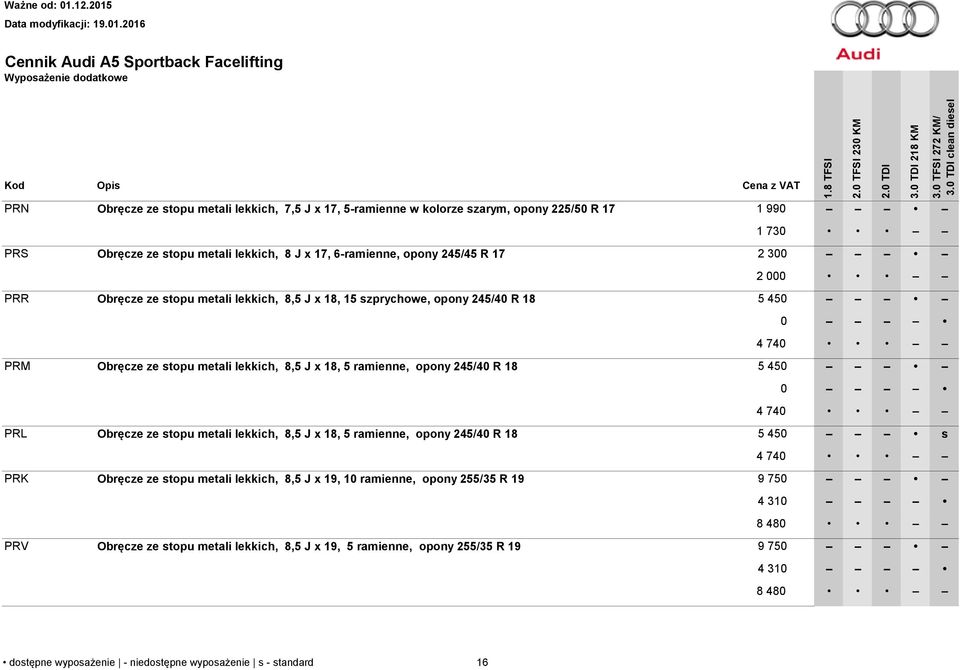 Ważne od: 01.12.2015
Data modyfikacji: 19.01.2016

Audi

Cennik Audi A5 Sportback Facelifting
Wyposażenie dodatkowe

| Kod | Opis | Cena z VAT | 1.8 TFSI | 2.0 TFSI 230 KM | 2.0 TDI | 3.0 TDI 218 KM | 3.0 TFSI 272 KM/ 3.0 TDI clean diesel |
|---|---|---|---|---|---|---|---|
| PRN | Obręcze ze stopu metali lekkich, 7,5 J x 17, 5-ramienne w kolorze szarym, opony 225/50 R 17 | 1 990 | – | – | – | • | – |
| | | 1 730 | • | • | • | – | – |
| PRS | Obręcze ze stopu metali lekkich, 8 J x 17, 6-ramienne, opony 245/45 R 17 | 2 300 | – | – | – | • | – |
| | | 2 000 | • | • | • | – | – |
| PRR | Obręcze ze stopu metali lekkich, 8,5 J x 18, 15 szprychowe, opony 245/40 R 18 | 5 450 | – | – | – | • | – |
| | | 0 | – | – | – | – | • |
| | | 4 740 | • | • | • | – | – |
| PRM | Obręcze ze stopu metali lekkich, 8,5 J x 18, 5 ramienne, opony 245/40 R 18 | 5 450 | – | – | – | • | – |
| | | 0 | – | – | – | – | • |
| | | 4 740 | • | • | • | – | – |
| PRL | Obręcze ze stopu metali lekkich, 8,5 J x 18, 5 ramienne, opony 245/40 R 18 | 5 450 | – | – | – | • | s |
| | | 4 740 | • | • | • | – | – |
| PRK | Obręcze ze stopu metali lekkich, 8,5 J x 19, 10 ramienne, opony 255/35 R 19 | 9 750 | – | – | – | • | – |
| | | 4 310 | – | – | – | – | • |
| | | 8 480 | • | • | • | – | – |
| PRV | Obręcze ze stopu metali lekkich, 8,5 J x 19, 5 ramienne, opony 255/35 R 19 | 9 750 | – | – | – | • | – |
| | | 4 310 | – | – | – | – | • |
| | | 8 480 | • | • | • | – | – |

• dostępne wyposażenie | - niedostępne wyposażenie | s - standard 16